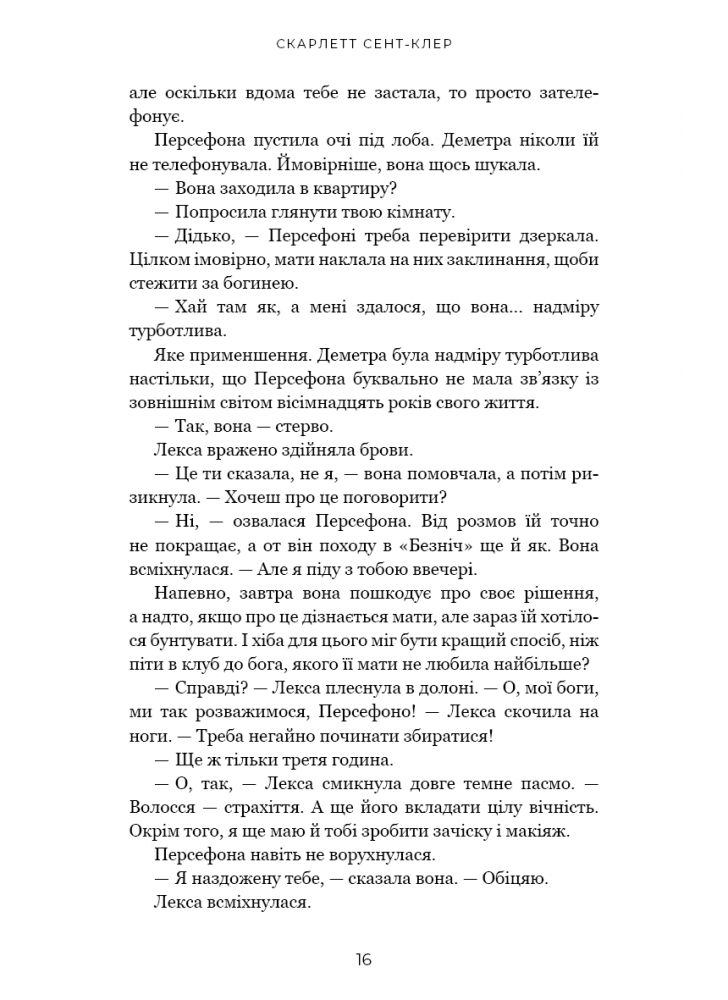 СКАРЛЕТТ СЕНТ-КЛЕР

але оскільки вдома тебе не застала, то просто зателефонує.

Персефона пустила очі під лоба. Деметра ніколи їй не телефонувала. Ймовірніше, вона щось шукала.

— Вона заходила в квартиру?

— Попросила глянути твою кімнату.

— Дідько, — Персефоні треба перевірити дзеркала. Цілком імовірно, мати наклала на них заклинання, щоби стежити за богинею.

— Хай там як, а мені здалося, що вона... надміру турботлива.

Яке применшення. Деметра була надміру турботлива настільки, що Персефона буквально не мала зв'язку із зовнішнім світом вісімнадцять років свого життя.

— Так, вона — стерво.

Лекса вражено здійняла брови.

— Це ти сказала, не я, — вона помовчала, а потім ризикнула. — Хочеш про це поговорити?

— Ні, — озвалася Персефона. Від розмов їй точно не покращає, а от він походу в «Безніч» ще й як. Вона всміхнулася. — Але я піду з тобою ввечері.

Напевно, завтра вона пошкодує про своє рішення, а надто, якщо про це дізнається мати, але зараз їй хотілося бунтувати. І хіба для цього міг бути кращий спосіб, ніж піти в клуб до бога, якого її мати не любила найбільше?

— Справді? — Лекса плеснула в долоні. — О, мої боги, ми так розважимося, Персефоно! — Лекса скочила на ноги. — Треба негайно починати збиратися!

— Ще ж тільки третя година.

— О, так, — Лекса смикнула довге темне пасмо. — Волосся — страхіття. А ще його вкладати цілу вічність. Окрім того, я ще маю й тобі зробити зачіску і макіяж.

Персефона навіть не ворухнулася.

— Я наздожену тебе, — сказала вона. — Обіцяю.

Лекса всміхнулася.

16